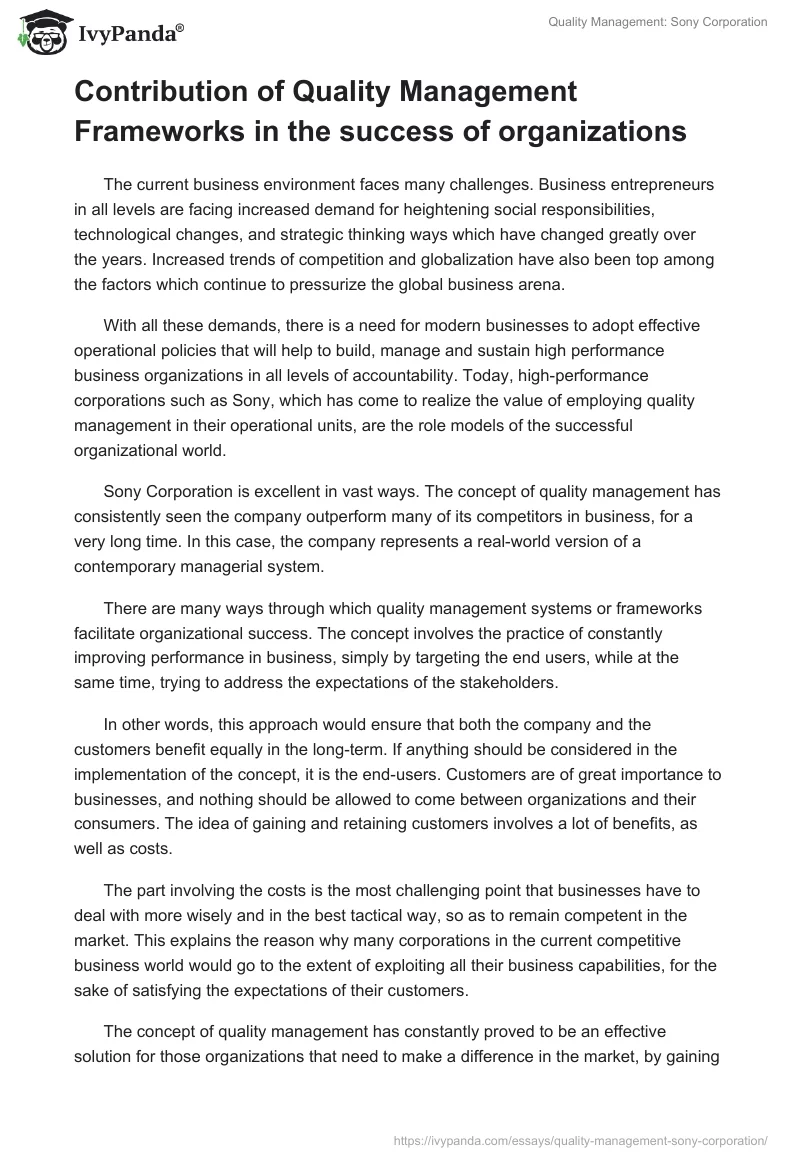 IvyPanda®

Quality Management: Sony Corporation

Contribution of Quality Management Frameworks in the success of organizations

The current business environment faces many challenges. Business entrepreneurs in all levels are facing increased demand for heightening social responsibilities, technological changes, and strategic thinking ways which have changed greatly over the years. Increased trends of competition and globalization have also been top among the factors which continue to pressurize the global business arena.

With all these demands, there is a need for modern businesses to adopt effective operational policies that will help to build, manage and sustain high performance business organizations in all levels of accountability. Today, high-performance corporations such as Sony, which has come to realize the value of employing quality management in their operational units, are the role models of the successful organizational world.

Sony Corporation is excellent in vast ways. The concept of quality management has consistently seen the company outperform many of its competitors in business, for a very long time. In this case, the company represents a real-world version of a contemporary managerial system.

There are many ways through which quality management systems or frameworks facilitate organizational success. The concept involves the practice of constantly improving performance in business, simply by targeting the end users, while at the same time, trying to address the expectations of the stakeholders.

In other words, this approach would ensure that both the company and the customers benefit equally in the long-term. If anything should be considered in the implementation of the concept, it is the end-users. Customers are of great importance to businesses, and nothing should be allowed to come between organizations and their consumers. The idea of gaining and retaining customers involves a lot of benefits, as well as costs.

The part involving the costs is the most challenging point that businesses have to deal with more wisely and in the best tactical way, so as to remain competent in the market. This explains the reason why many corporations in the current competitive business world would go to the extent of exploiting all their business capabilities, for the sake of satisfying the expectations of their customers.

The concept of quality management has constantly proved to be an effective solution for those organizations that need to make a difference in the market, by gaining

https://ivypanda.com/essays/quality-management-sony-corporation/